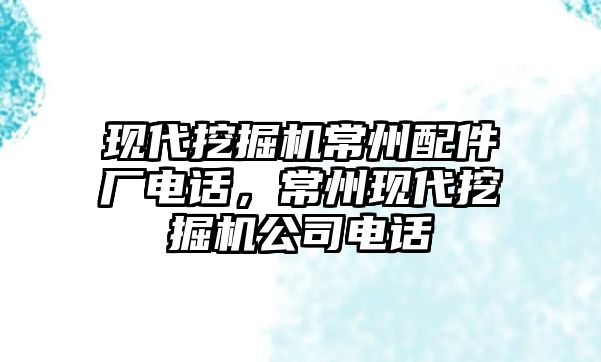 现代挖掘机常州配件厂电话，常州现代挖掘机公司电话